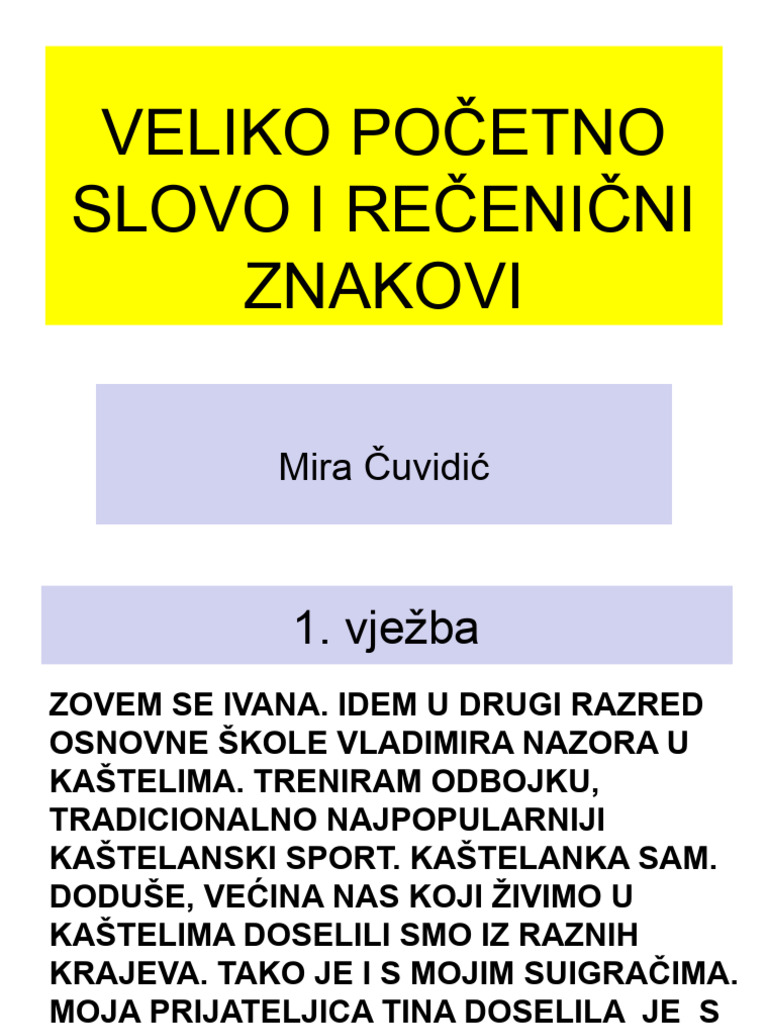 VELIKO POČETNO SLOVO I REČENIČNI ZNAKOVI

Mira Čuvidić

1. vježba

ZOVEM SE IVANA. IDEM U DRUGI RAZRED OSNOVNE ŠKOLE VLADIMIRA NAZORA U KAŠTELIMA. TRENIRAM ODBOJKU, TRADICIONALNO NAJPOPULARNIJI KAŠTELANSKI SPORT. KAŠTELANKA SAM. DODUŠE, VEĆINA NAS KOJI ŽIVIMO U KAŠTELIMA DOSELILI SMO IZ RAZNIH KRAJEVA. TAKO JE I S MOJIM SUIGRAČIMA. MOJA PRIJATELJICA TINA DOSELILA JE S